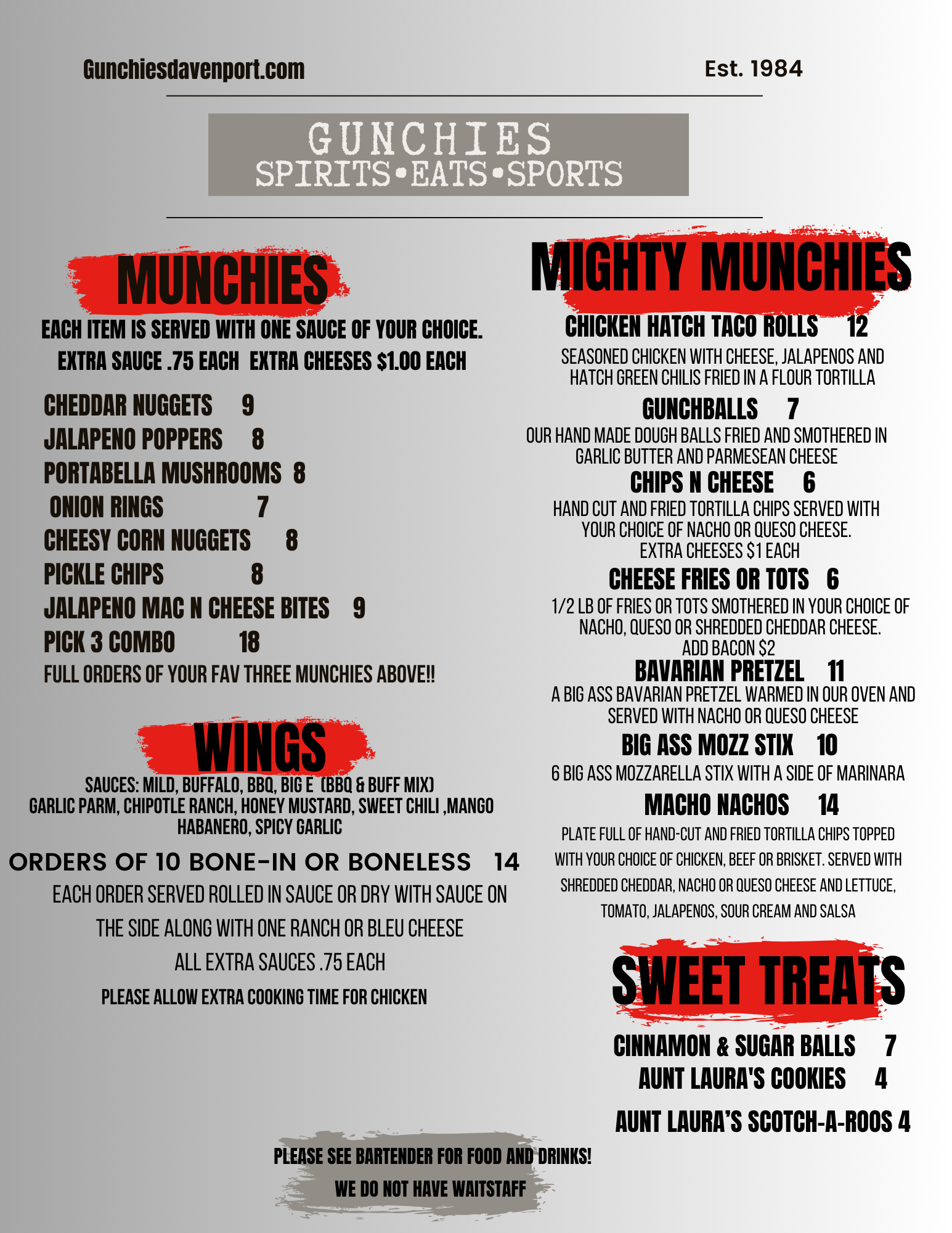 Gunchiesdavenport.com

Est. 1984

GUNCHIES
SPIRITS•EATS•SPORTS

MUNCHIES

EACH ITEM IS SERVED WITH ONE SAUCE OF YOUR CHOICE.
EXTRA SAUCE .75 EACH EXTRA CHEESES $1.00 EACH

CHEDDAR NUGGETS 9
JALAPENO POPPERS 8
PORTABELLA MUSHROOMS 8
ONION RINGS 7
CHEESY CORN NUGGETS 8
PICKLE CHIPS 8
JALAPENO MAC N CHEESE BITES 9
PICK 3 COMBO 18
FULL ORDERS OF YOUR FAV THREE MUNCHIES ABOVE!!

WINGS

SAUCES: MILD, BUFFALO, BBQ, BIG E (BBQ & BUFF MIX) GARLIC PARM, CHIPOTLE RANCH, HONEY MUSTARD, SWEET CHILI ,MANGO HABANERO, SPICY GARLIC

ORDERS OF 10 BONE-IN OR BONELESS 14
EACH ORDER SERVED ROLLED IN SAUCE OR DRY WITH SAUCE ON THE SIDE ALONG WITH ONE RANCH OR BLEU CHEESE
ALL EXTRA SAUCES .75 EACH
PLEASE ALLOW EXTRA COOKING TIME FOR CHICKEN

MIGHTY MUNCHIES

CHICKEN HATCH TACO ROLLS 12
SEASONED CHICKEN WITH CHEESE, JALAPENOS AND HATCH GREEN CHILIS FRIED IN A FLOUR TORTILLA

GUNCHBALLS 7
OUR HAND MADE DOUGH BALLS FRIED AND SMOTHERED IN GARLIC BUTTER AND PARMESEAN CHEESE

CHIPS N CHEESE 6
HAND CUT AND FRIED TORTILLA CHIPS SERVED WITH YOUR CHOICE OF NACHO OR QUESO CHEESE.
EXTRA CHEESES $1 EACH

CHEESE FRIES OR TOTS 6
1/2 LB OF FRIES OR TOTS SMOTHERED IN YOUR CHOICE OF NACHO, QUESO OR SHREDDED CHEDDAR CHEESE.
ADD BACON $2

BAVARIAN PRETZEL 11
A BIG ASS BAVARIAN PRETZEL WARMED IN OUR OVEN AND SERVED WITH NACHO OR QUESO CHEESE

BIG ASS MOZZ STIX 10
6 BIG ASS MOZZARELLA STIX WITH A SIDE OF MARINARA

MACHO NACHOS 14
PLATE FULL OF HAND-CUT AND FRIED TORTILLA CHIPS TOPPED WITH YOUR CHOICE OF CHICKEN, BEEF OR BRISKET. SERVED WITH SHREDDED CHEDDAR, NACHO OR QUESO CHEESE AND LETTUCE, TOMATO, JALAPENOS, SOUR CREAM AND SALSA

SWEET TREATS

CINNAMON & SUGAR BALLS 7
AUNT LAURA'S COOKIES 4
AUNT LAURA'S SCOTCH-A-ROOS 4

PLEASE SEE BARTENDER FOR FOOD AND DRINKS!
WE DO NOT HAVE WAITSTAFF